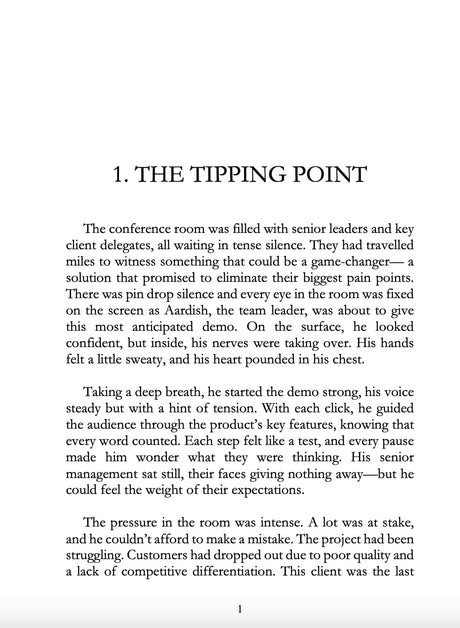 1. THE TIPPING POINT

The conference room was filled with senior leaders and key client delegates, all waiting in tense silence. They had travelled miles to witness something that could be a game-changer— a solution that promised to eliminate their biggest pain points. There was pin drop silence and every eye in the room was fixed on the screen as Aardish, the team leader, was about to give this most anticipated demo. On the surface, he looked confident, but inside, his nerves were taking over. His hands felt a little sweaty, and his heart pounded in his chest.

Taking a deep breath, he started the demo strong, his voice steady but with a hint of tension. With each click, he guided the audience through the product's key features, knowing that every word counted. Each step felt like a test, and every pause made him wonder what they were thinking. His senior management sat still, their faces giving nothing away—but he could feel the weight of their expectations.

The pressure in the room was intense. A lot was at stake, and he couldn't afford to make a mistake. The project had been struggling. Customers had dropped out due to poor quality and a lack of competitive differentiation. This client was the last

1